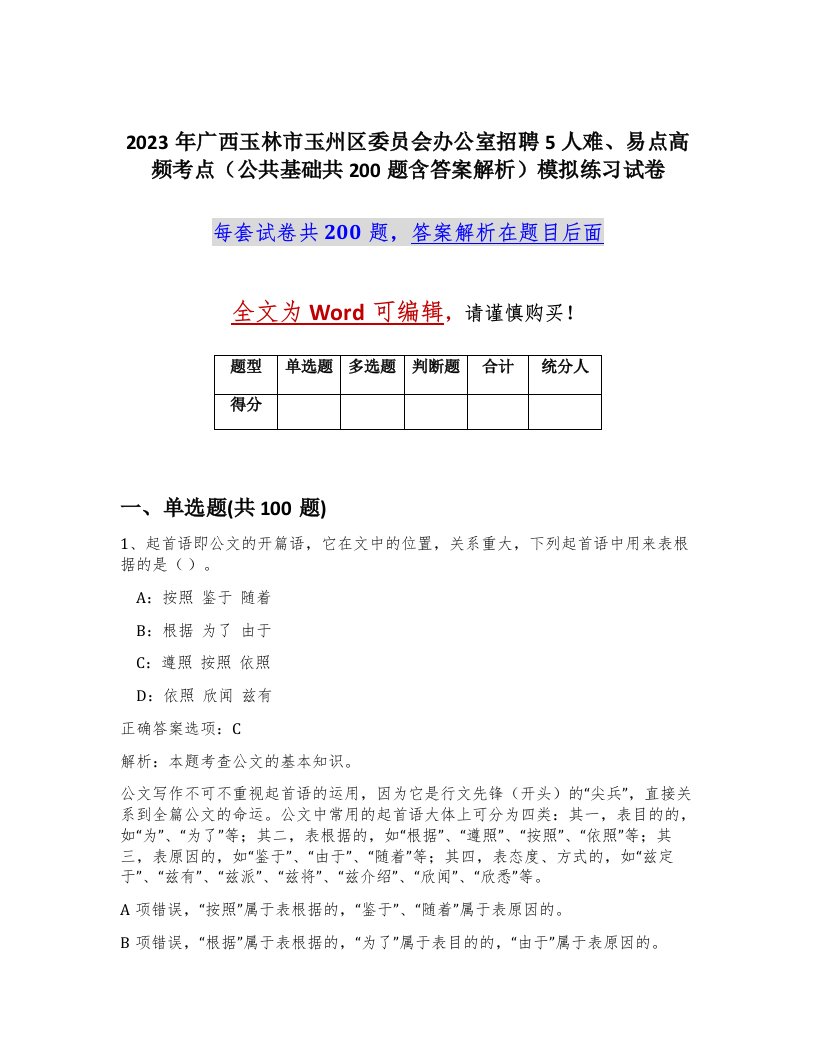 2023 年广西玉林市玉州区委员会办公室招聘 5 人难、易点高频考点（公共基础共 200 题含答案解析）模拟练习试卷

每套试卷共 200 题，答案解析在题目后面

全文为 Word 可编辑，请谨慎购买！

| 题型 | 单选题 | 多选题 | 判断题 | 合计 | 统分人 |
|---|---|---|---|---|---|
| 得分 | | | | | |

一、单选题(共 100 题)

1、起首语即公文的开篇语，它在文中的位置，关系重大，下列起首语中用来表根据的是（ ）。

A：按照 鉴于 随着

B：根据 为了 由于

C：遵照 按照 依照

D：依照 欣闻 兹有

正确答案选项：C

解析：本题考查公文的基本知识。

公文写作不可不重视起首语的运用，因为它是行文先锋（开头）的“尖兵”，直接关系到全篇公文的命运。公文中常用的起首语大体上可分为四类：其一，表目的的，如“为”、“为了”等；其二，表根据的，如“根据”、“遵照”、“按照”、“依照”等；其三，表原因的，如“鉴于”、“由于”、“随着”等；其四，表态度、方式的，如“兹定于”、“兹有”、“兹派”、“兹将”、“兹介绍”、“欣闻”、“欣悉”等。

A 项错误，“按照”属于表根据的，“鉴于”、“随着”属于表原因的。

B 项错误，“根据”属于表根据的，“为了”属于表目的的，“由于”属于表原因的。